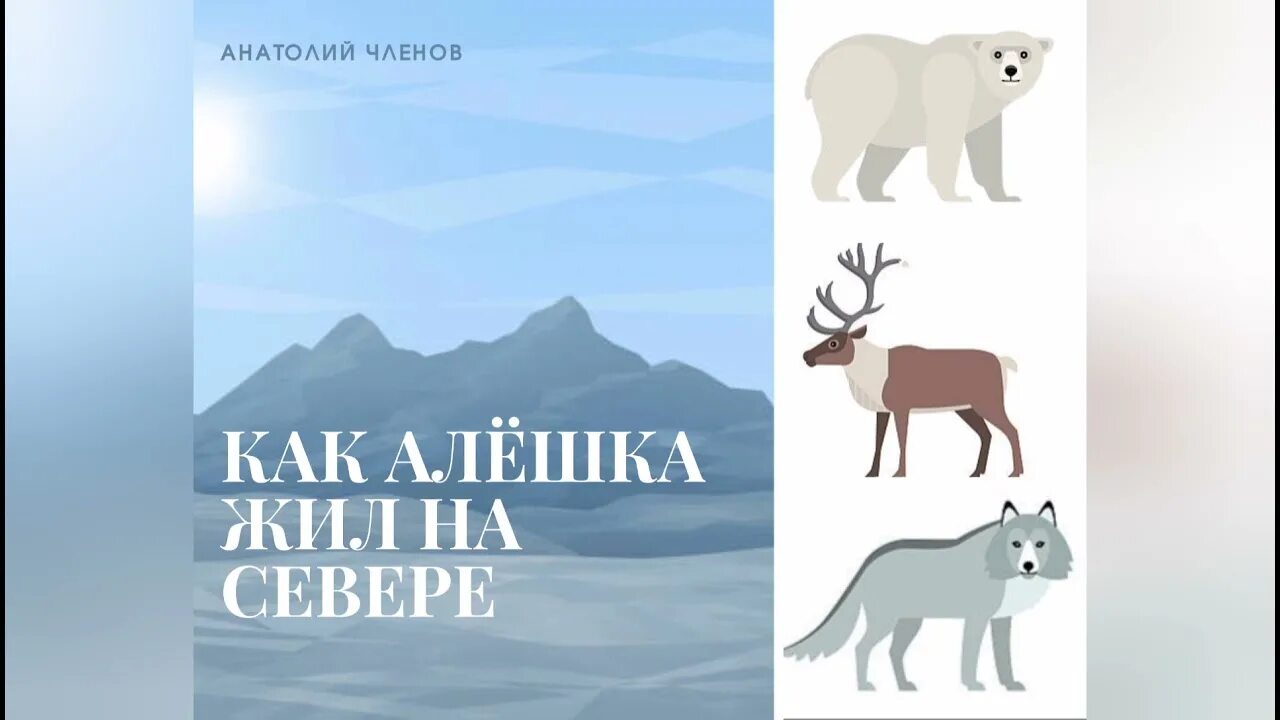 АНАТОЛИЙ ЧЛЕНОВ

КАК АЛЁШКА ЖИЛ НА СЕВЕРЕ